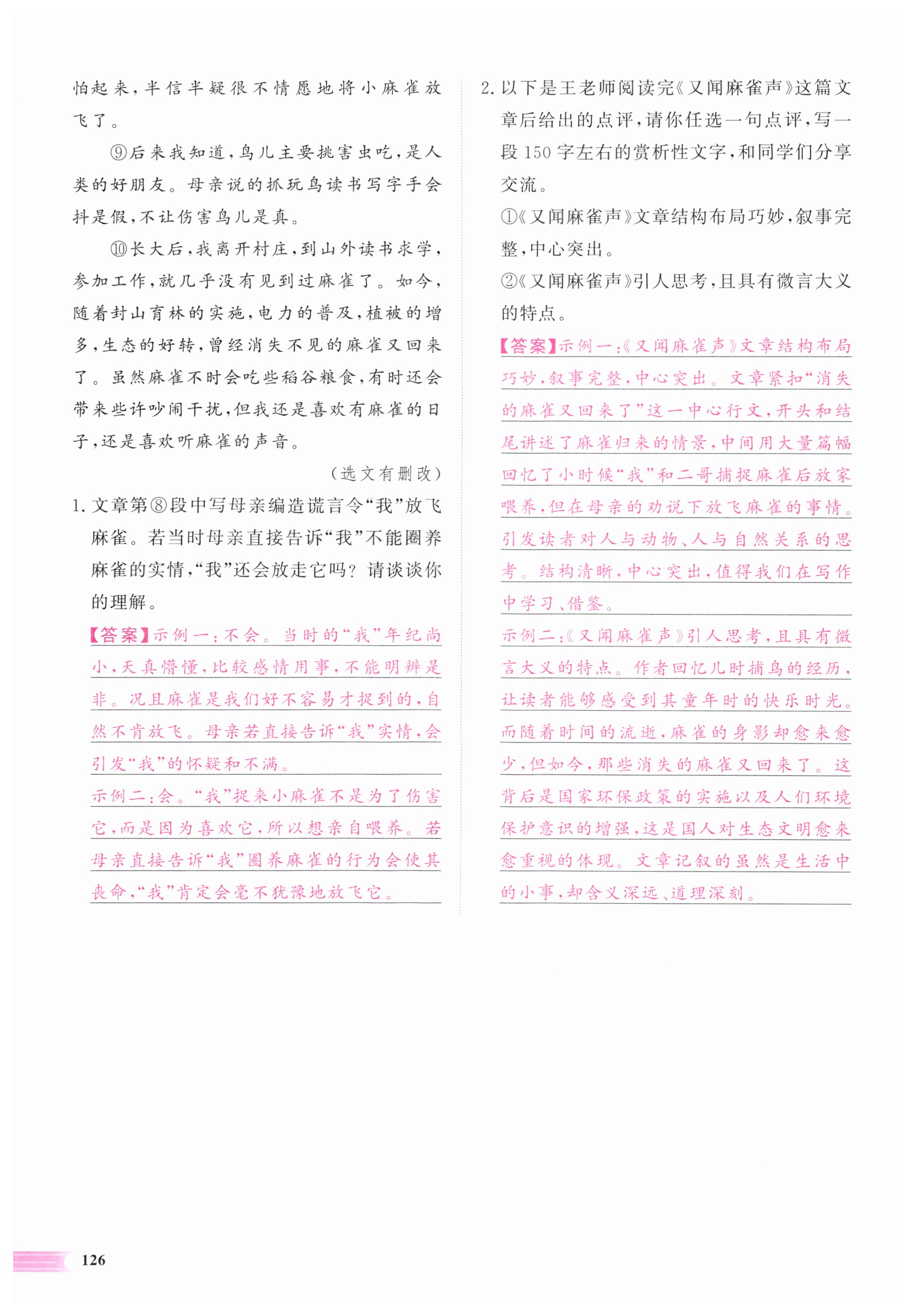 怕起来，半信半疑很不情愿地将小麻雀放飞了。

⑨后来我知道，鸟儿主要挑害虫吃，是人类的好朋友。母亲说的抓玩鸟读书写字手会抖是假，不让伤害鸟儿是真。

⑩长大后，我离开村庄，到山外读书求学，参加工作，就几乎没有见到过麻雀了。如今，随着封山育林的实施，电力的普及，植被的增多，生态的好转，曾经消失不见的麻雀又回来了。虽然麻雀不时会吃些稻谷粮食，有时还会带来些许吵闹干扰，但我还是喜欢有麻雀的日子，还是喜欢听麻雀的声音。

（选文有删改）

1. 文章第⑧段中写母亲编造谎言令“我”放飞麻雀。若当时母亲直接告诉“我”不能圈养麻雀的实情，“我”还会放走它吗？请谈谈你的理解。

【答案】示例一：不会。当时的“我”年纪尚小，天真懵懂，比较感情用事，不能明辨是非。况且麻雀是我们好不容易才捉到的，自然不肯放飞。母亲若直接告诉“我”实情，会引发“我”的怀疑和不满。

示例二：会。“我”捉来小麻雀不是为了伤害它，而是因为喜欢它，所以想亲自喂养。若母亲直接告诉“我”圈养麻雀的行为会使其丧命，“我”肯定会毫不犹豫地放飞它。

2. 以下是王老师阅读完《又闻麻雀声》这篇文章后给出的点评，请你任选一句点评，写一段150字左右的赏析性文字，和同学们分享交流。

①《又闻麻雀声》文章结构布局巧妙，叙事完整，中心突出。

②《又闻麻雀声》引人思考，且具有微言大义的特点。

【答案】示例一：《又闻麻雀声》文章结构布局巧妙，叙事完整，中心突出。文章紧扣“消失的麻雀又回来了”这一中心行文，开头和结尾讲述了麻雀归来的情景，中间用大量篇幅回忆了小时候“我”和二哥捕捉麻雀后放家喂养，但在母亲的劝说下放飞麻雀的事情。引发读者对人与动物、人与自然关系的思考。结构清晰，中心突出，值得我们在写作中学习、借鉴。

示例二：《又闻麻雀声》引人思考，且具有微言大义的特点。作者回忆儿时捕鸟的经历，让读者能够感受到其童年时的快乐时光。而随着时间的流逝，麻雀的身影却愈来愈少，但如今，那些消失的麻雀又回来了。这背后是国家环保政策的实施以及人们环境保护意识的增强，这是国人对生态文明愈来愈重视的体现。文章记叙的虽然是生活中的小事，却含义深远、道理深刻。

126